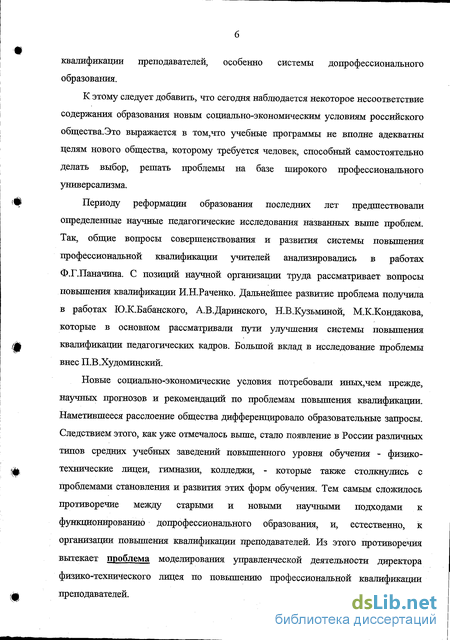 6

квалификации преподавателей, особенно системы допрофессионального образования.

К этому следует добавить, что сегодня наблюдается некоторое несоответствие содержания образования новым социально-экономическим условиям российского общества.Это выражается в том,что учебные программы не вполне адекватны целям нового общества, которому требуется человек, способный самостоятельно делать выбор, решать проблемы на базе широкого профессионального универсализма.

Периоду реформации образования последних лет предшествовали определенные научные педагогические исследования названных выше проблем. Так, общие вопросы совершенствования и развития системы повышения профессиональной квалификации учителей анализировались в работах Ф.Г.Паначина. С позиций научной организации труда рассматривает вопросы повышения квалификации И.Н.Раченко. Дальнейшее развитие проблема получила в работах Ю.К.Бабанского, А.В.Даринского, Н.В.Кузьминой, М.К.Кондакова, которые в основном рассматривали пути улучшения системы повышения квалификации педагогических кадров. Большой вклад в исследование проблемы внес П.В.Худоминский.

Новые социально-экономические условия потребовали иных,чем прежде, научных прогнозов и рекомендаций по проблемам повышения квалификации. Наметившееся расслоение общества дифференцировало образовательные запросы. Следствием этого, как уже отмечалось выше, стало появление в России различных типов средних учебных заведений повышенного уровня обучения - физико-технические лицеи, гимназии, колледжи, - которые также столкнулись с проблемами становления и развития этих форм обучения. Тем самым сложилось противоречие между старыми и новыми научными подходами к функционированию допрофессионального образования, и, естественно, к организации повышения квалификации преподавателей. Из этого противоречия вытекает проблема моделирования управленческой деятельности директора физико-технического лицея по повышению профессиональной квалификации преподавателей.

dsLib.net
библиотека диссертаций